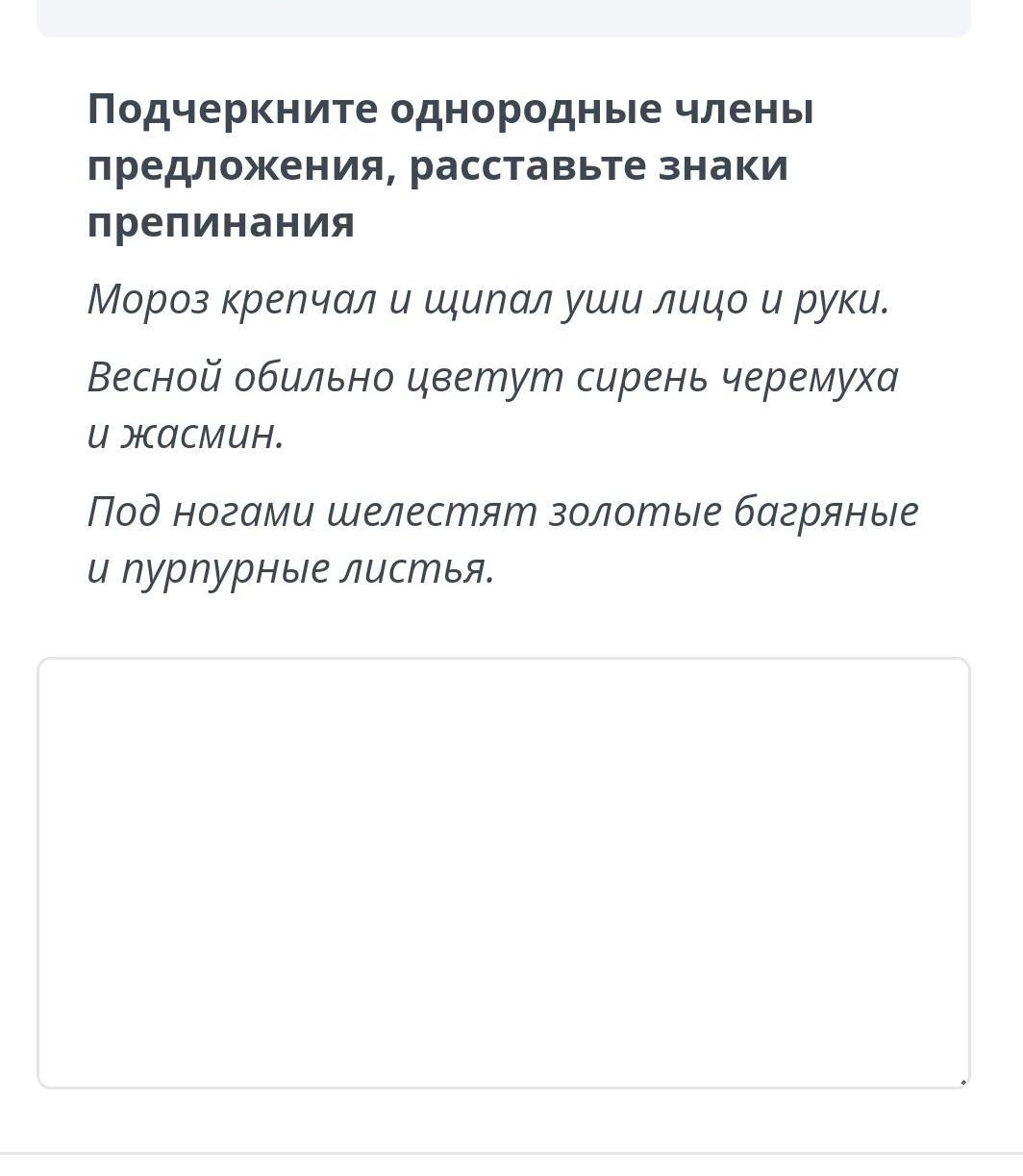 Подчеркните однородные члены предложения, расставьте знаки препинания

Мороз крепчал и щипал уши лицо и руки.

Весной обильно цветут сирень черемуха и жасмин.

Под ногами шелестят золотые багряные и пурпурные листья.